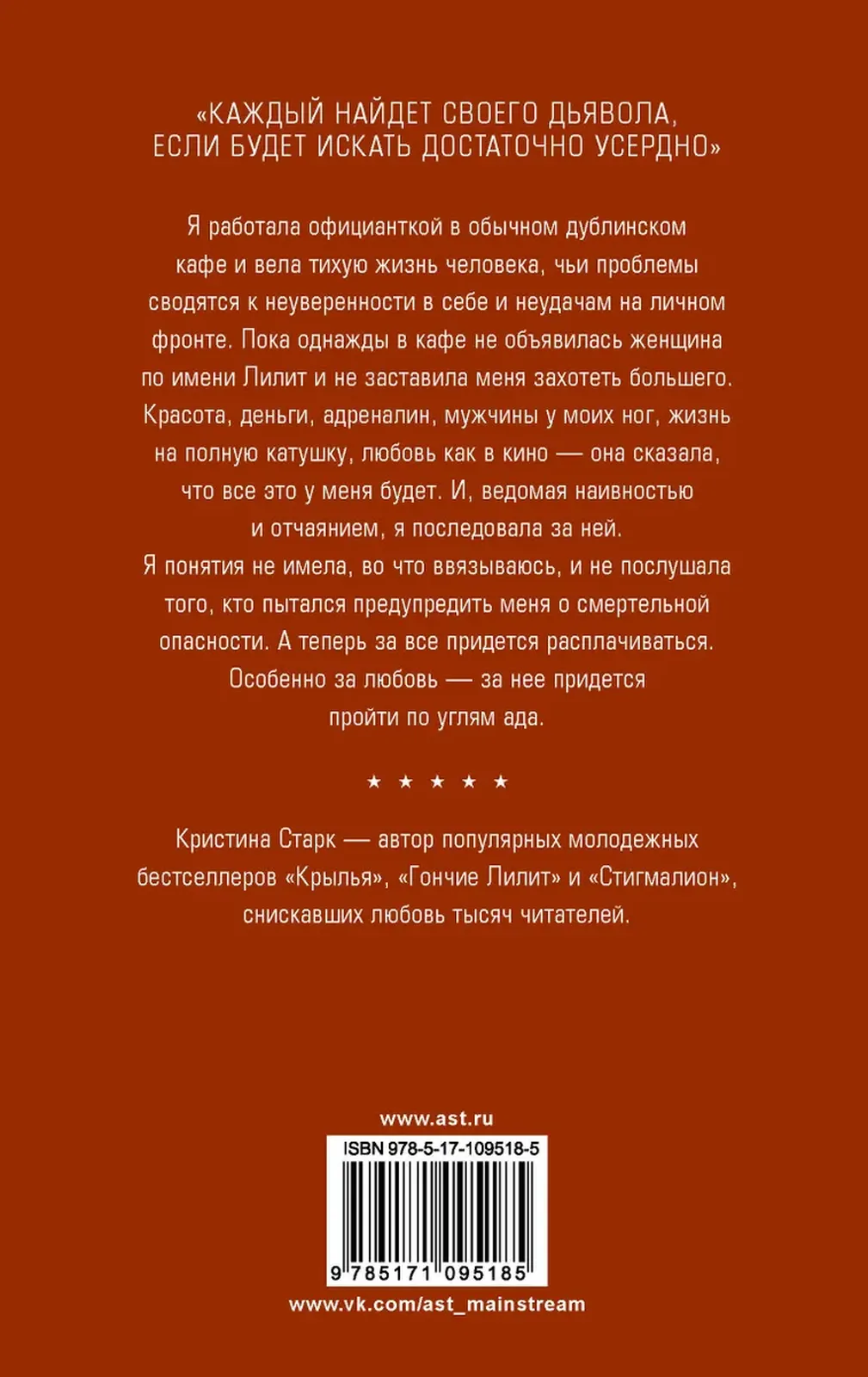 «КАЖДЫЙ НАЙДЕТ СВОЕГО ДЬЯВОЛА, ЕСЛИ БУДЕТ ИСКАТЬ ДОСТАТОЧНО УСЕРДНО»

Я работала официанткой в обычном дублинском кафе и вела тихую жизнь человека, чьи проблемы сводятся к неуверенности в себе и неудачам на личном фронте. Пока однажды в кафе не объявилась женщина по имени Лилит и не заставила меня захотеть большего. Красота, деньги, адреналин, мужчины у моих ног, жизнь на полную катушку, любовь как в кино — она сказала, что все это у меня будет. И, ведомая наивностью и отчаянием, я последовала за ней.
Я понятия не имела, во что ввязываюсь, и не послушала того, кто пытался предупредить меня о смертельной опасности. А теперь за все придется расплачиваться. Особенно за любовь — за нее придется пройти по углям ада.

★ ★ ★ ★ ★

Кристина Старк — автор популярных молодежных бестселлеров «Крылья», «Гончие Лилит» и «Стигмалион», снискавших любовь тысяч читателей.

www.ast.ru

ISBN 978-5-17-109518-5

9 785171 095185

www.vk.com/ast_mainstream